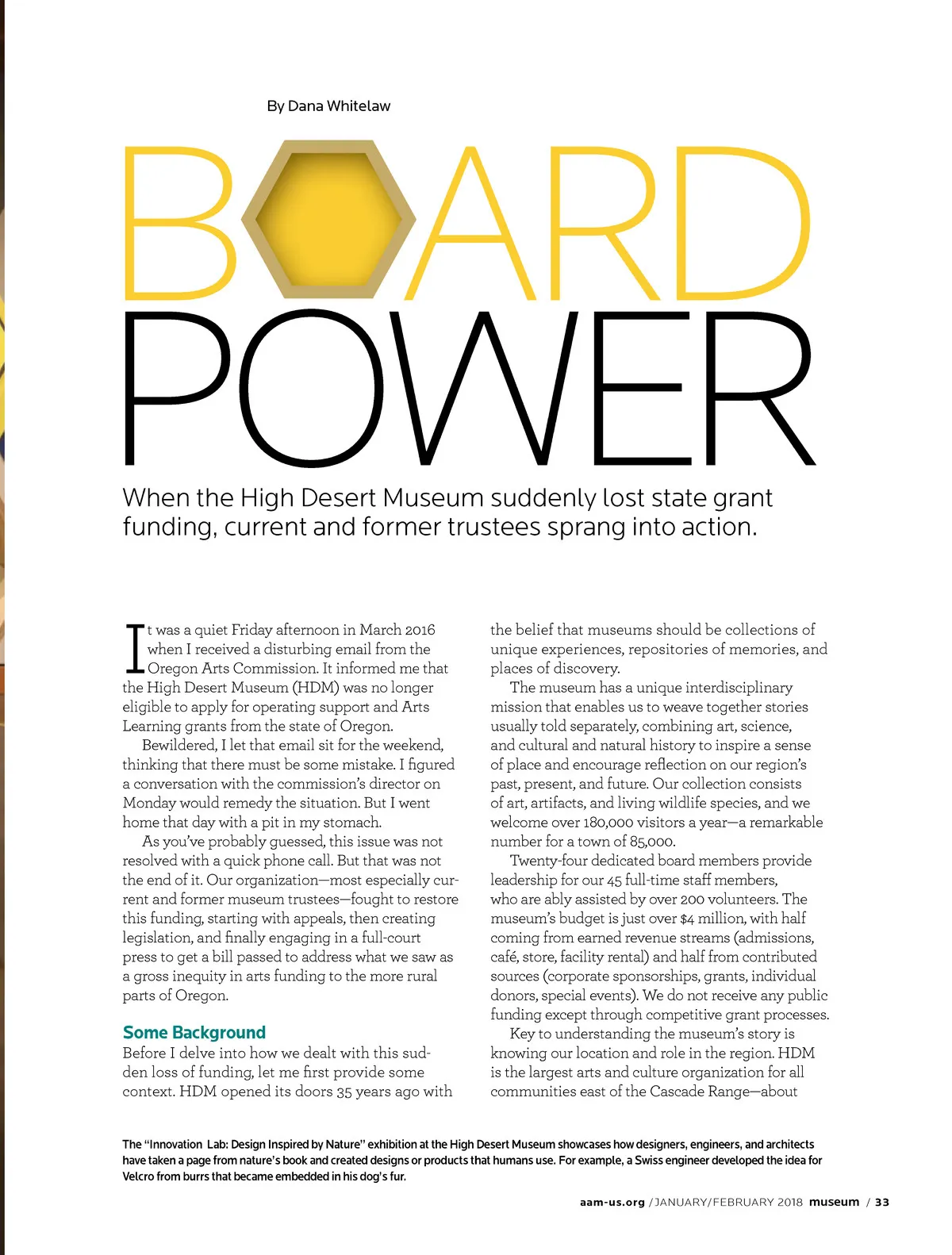 By Dana Whitelaw

BOARD POWER

When the High Desert Museum suddenly lost state grant funding, current and former trustees sprang into action.

It was a quiet Friday afternoon in March 2016 when I received a disturbing email from the Oregon Arts Commission. It informed me that the High Desert Museum (HDM) was no longer eligible to apply for operating support and Arts Learning grants from the state of Oregon.

Bewildered, I let that email sit for the weekend, thinking that there must be some mistake. I figured a conversation with the commission's director on Monday would remedy the situation. But I went home that day with a pit in my stomach.

As you've probably guessed, this issue was not resolved with a quick phone call. But that was not the end of it. Our organization—most especially current and former museum trustees—fought to restore this funding, starting with appeals, then creating legislation, and finally engaging in a full-court press to get a bill passed to address what we saw as a gross inequity in arts funding to the more rural parts of Oregon.

Some Background

Before I delve into how we dealt with this sudden loss of funding, let me first provide some context. HDM opened its doors 35 years ago with the belief that museums should be collections of unique experiences, repositories of memories, and places of discovery.

The museum has a unique interdisciplinary mission that enables us to weave together stories usually told separately, combining art, science, and cultural and natural history to inspire a sense of place and encourage reflection on our region's past, present, and future. Our collection consists of art, artifacts, and living wildlife species, and we welcome over 180,000 visitors a year—a remarkable number for a town of 85,000.

Twenty-four dedicated board members provide leadership for our 45 full-time staff members, who are ably assisted by over 200 volunteers. The museum's budget is just over $4 million, with half coming from earned revenue streams (admissions, café, store, facility rental) and half from contributed sources (corporate sponsorships, grants, individual donors, special events). We do not receive any public funding except through competitive grant processes.

Key to understanding the museum's story is knowing our location and role in the region. HDM is the largest arts and culture organization for all communities east of the Cascade Range—about

The "Innovation Lab: Design Inspired by Nature" exhibition at the High Desert Museum showcases how designers, engineers, and architects have taken a page from nature's book and created designs or products that humans use. For example, a Swiss engineer developed the idea for Velcro from burrs that became embedded in his dog's fur.

aam-us.org / JANUARY/FEBRUARY 2018 museum / 33